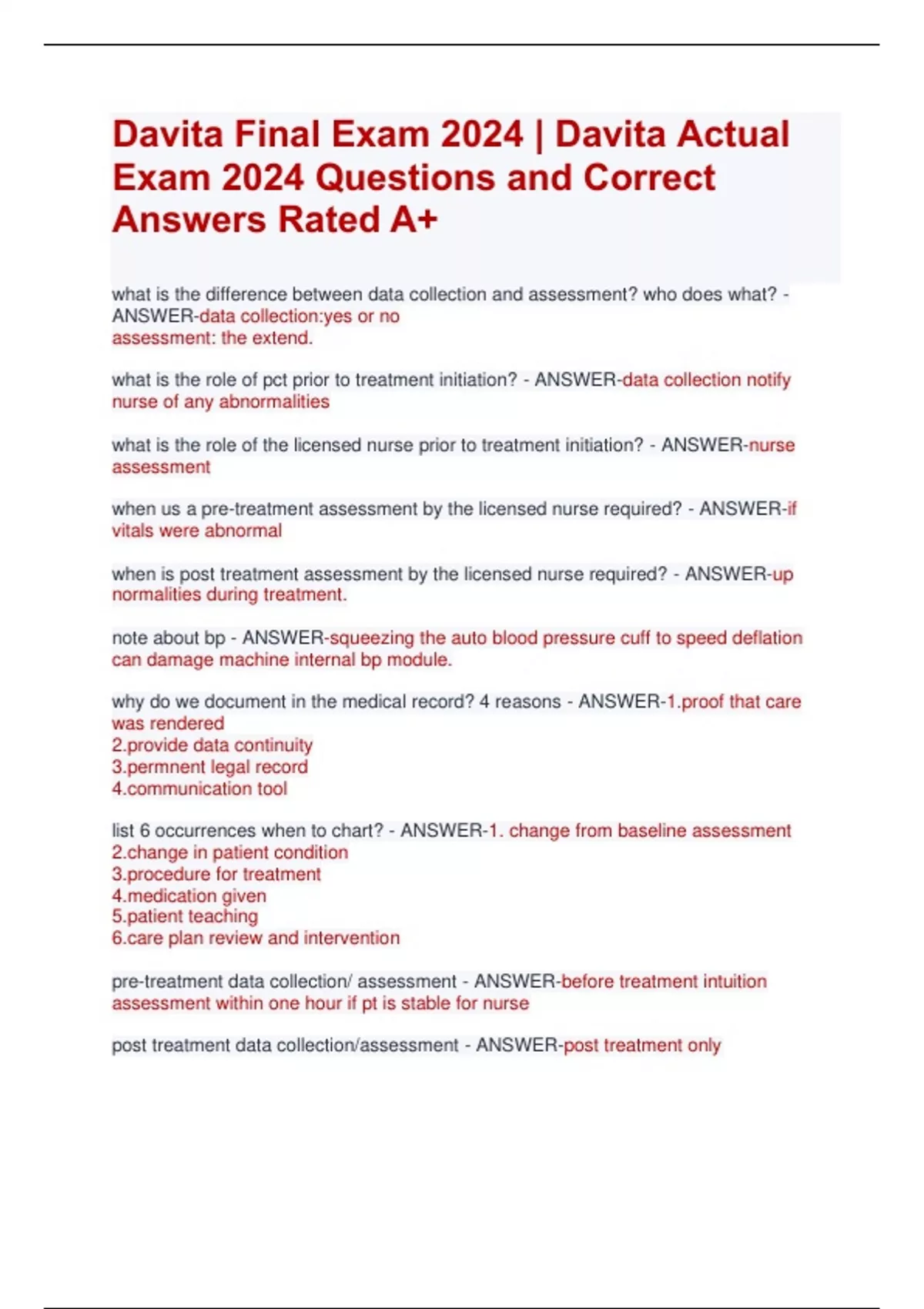 Davita Final Exam 2024 | Davita Actual Exam 2024 Questions and Correct Answers Rated A+

what is the difference between data collection and assessment? who does what? - ANSWER-data collection:yes or no
assessment: the extend.

what is the role of pct prior to treatment initiation? - ANSWER-data collection notify nurse of any abnormalities

what is the role of the licensed nurse prior to treatment initiation? - ANSWER-nurse assessment

when us a pre-treatment assessment by the licensed nurse required? - ANSWER-if vitals were abnormal

when is post treatment assessment by the licensed nurse required? - ANSWER-up normalities during treatment.

note about bp - ANSWER-squeezing the auto blood pressure cuff to speed deflation can damage machine internal bp module.

why do we document in the medical record? 4 reasons - ANSWER-1.proof that care was rendered
2.provide data continuity
3.permnent legal record
4.communication tool

list 6 occurrences when to chart? - ANSWER-1. change from baseline assessment
2.change in patient condition
3.procedure for treatment
4.medication given
5.patient teaching
6.care plan review and intervention

pre-treatment data collection/ assessment - ANSWER-before treatment intuition assessment within one hour if pt is stable for nurse

post treatment data collection/assessment - ANSWER-post treatment only